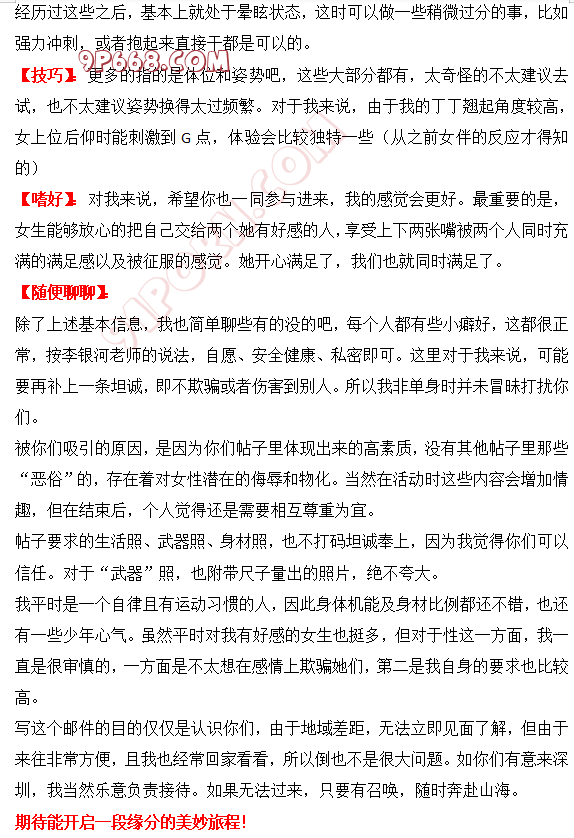 经历过这些之后，基本上就处于晕眩状态，这时可以做一些稍微过分的事，比如强力冲刺，或者抱起来直接干都是可以的。

9P668.COM

【技巧】：更多的指的是体位和姿势吧，这些大部分都有，太奇怪的不太建议去试，也不太建议姿势换得太过频繁。对于我来说，由于我的丁丁翘起角度较高，女上位后仰时能刺激到 G 点，体验会比较独特一些（从之前女伴的反应才得知的）

【嗜好】：对我来说，希望你也一同参与进来，我的感觉会更好。最重要的是，女生能够放心的把自己交给两个她有好感的人，享受上下两张嘴被两个人同时充满的满足感以及被征服的感觉。她开心满足了，我们也就同时满足了。

【随便聊聊】：

除了上述基本信息，我也简单聊些有的没的吧，每个人都有些小癖好，这都很正常，按李银河老师的说法，自愿、安全健康、私密即可。这里对于我来说，可能要再补上一条坦诚，即不欺骗或者伤害到别人。所以我非单身时并未冒昧打扰你们。

被你们吸引的原因，是因为你们帖子里体现出来的高素质，没有其他帖子里那些“恶俗”的，存在着对女性潜在的侮辱和物化。当然在活动时这些内容会增加情趣，但在结束后，个人觉得还是需要相互尊重为宜。

帖子要求的生活照、武器照、身材照，也不打码坦诚奉上，因为我觉得你们可以信任。对于“武器”照，也附带尺子量出的照片，绝不夸大。

我平时是一个自律且有运动习惯的人，因此身体机能及身材比例都还不错，也还有一些少年心气。虽然平时对我有好感的女生也挺多，但对于性这一方面，我一直是很审慎的，一方面是不太想在感情上欺骗她们，第二是我自身的要求也比较高。

写这个邮件的目的仅仅是认识你们，由于地域差距，无法立即见面了解，但由于来往非常方便，且我也经常回家看看，所以倒也不是很大问题。如你们有意来深圳，我当然乐意负责接待。如果无法过来，只要有召唤，随时奔赴山海。

期待能开启一段缘分的美妙旅程！